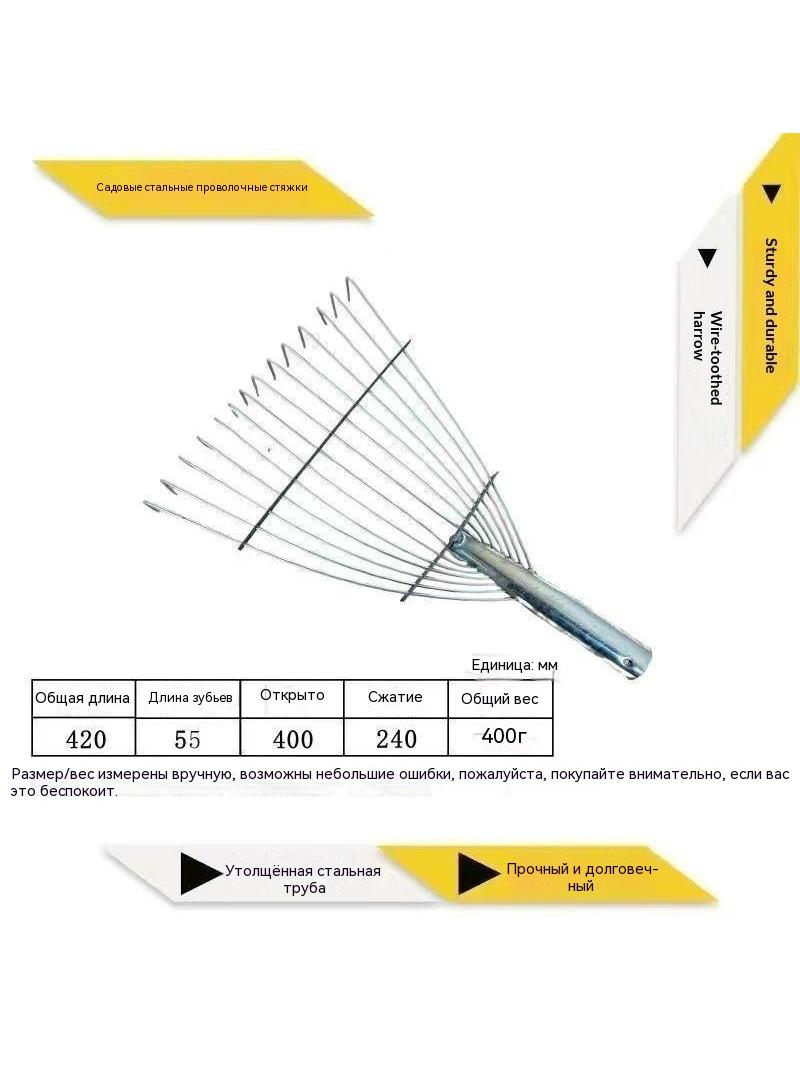 Садовые стальные проволочные стяжки

Sturdy and durable

Wire-toothed harrow

Единица: мм

| Общая длина | Длина зубьев | Открыто | Сжатие | Общий вес |
|---|---|---|---|---|
| 420 | 55 | 400 | 240 | 400г |

Размер/вес измерены вручную, возможны небольшие ошибки, пожалуйста, покупайте внимательно, если вас это беспокоит.

Утолщённая стальная труба

Прочный и долговечный